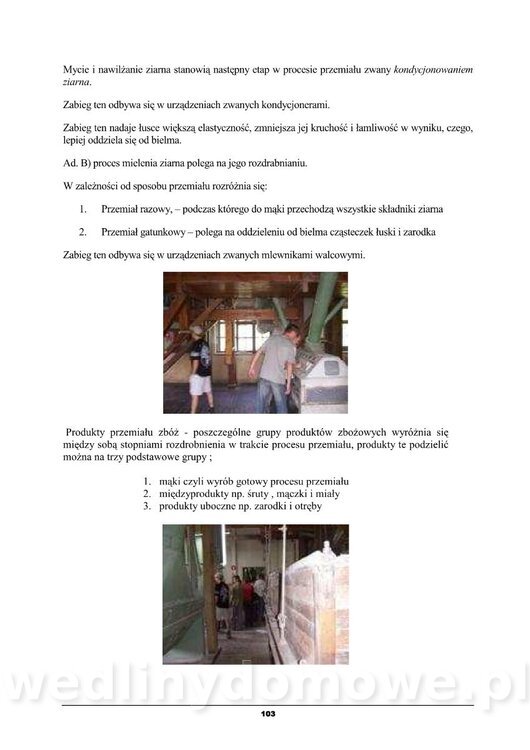 Mycie i nawilżanie ziarna stanowią następny etap w procesie przemiału zwany kondycjonowaniem ziarna.

Zabieg ten odbywa się w urządzeniach zwanych kondycjonerami.

Zabieg ten nadaje łusce większą elastyczność, zmniejsza jej kruchość i łamliwość w wyniku, czego, lepiej oddziela się od bielma.

Ad. B) proces mielenia ziarna polega na jego rozdrabnianiu.

W zależności od sposobu przemiału rozróżnia się:

1. Przemiał razowy, – podczas którego do mąki przechodzą wszystkie składniki ziarna

2. Przemiał gatunkowy – polega na oddzieleniu od bielma cząsteczek łuski i zarodka

Zabieg ten odbywa się w urządzeniach zwanych mlewnikami walcowymi.

Produkty przemiału zbóż - poszczególne grupy produktów zbożowych wyróżnia się między sobą stopniami rozdrobnienia w trakcie procesu przemiału, produkty te podzielić można na trzy podstawowe grupy ;

1. mąki czyli wyrób gotowy procesu przemiału
2. międzyprodukty np. śruty , mączki i miały
3. produkty uboczne np. zarodki i otręby

103

wedlinydomowe.pl